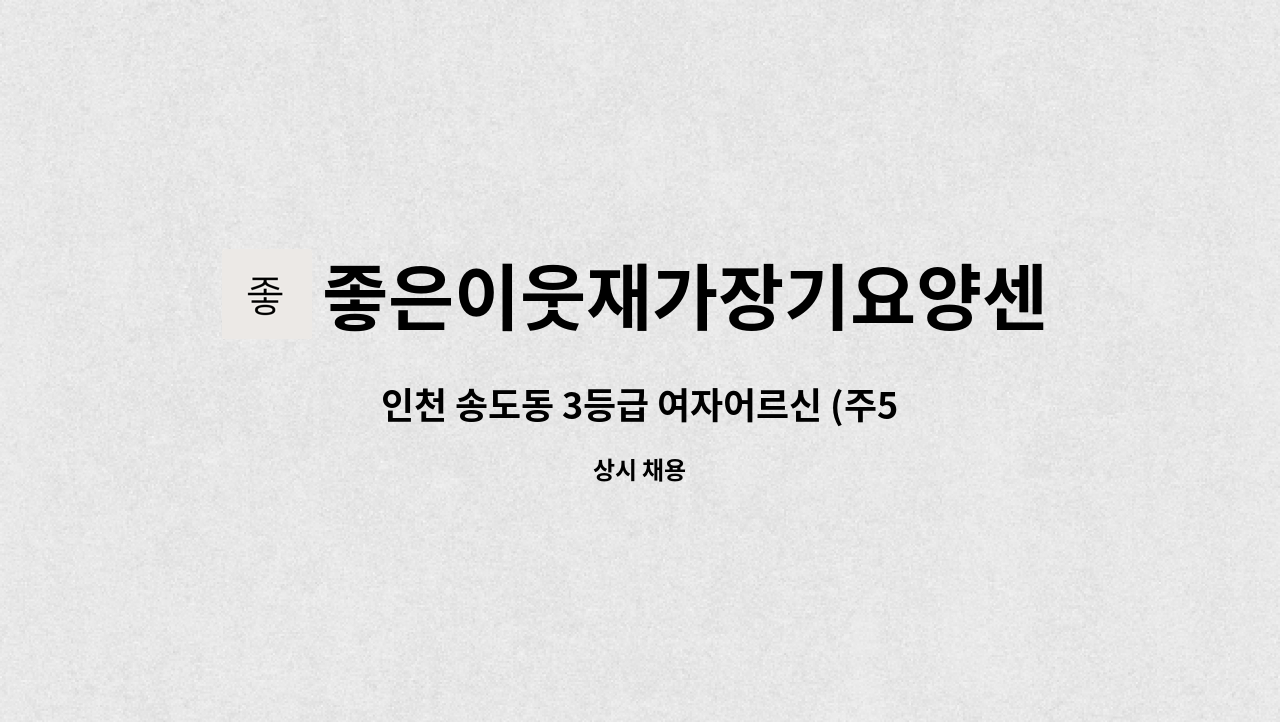 좋

좋은이웃재가장기요양센

인천 송도동 3등급 여자어르신 (주5

상시 채용